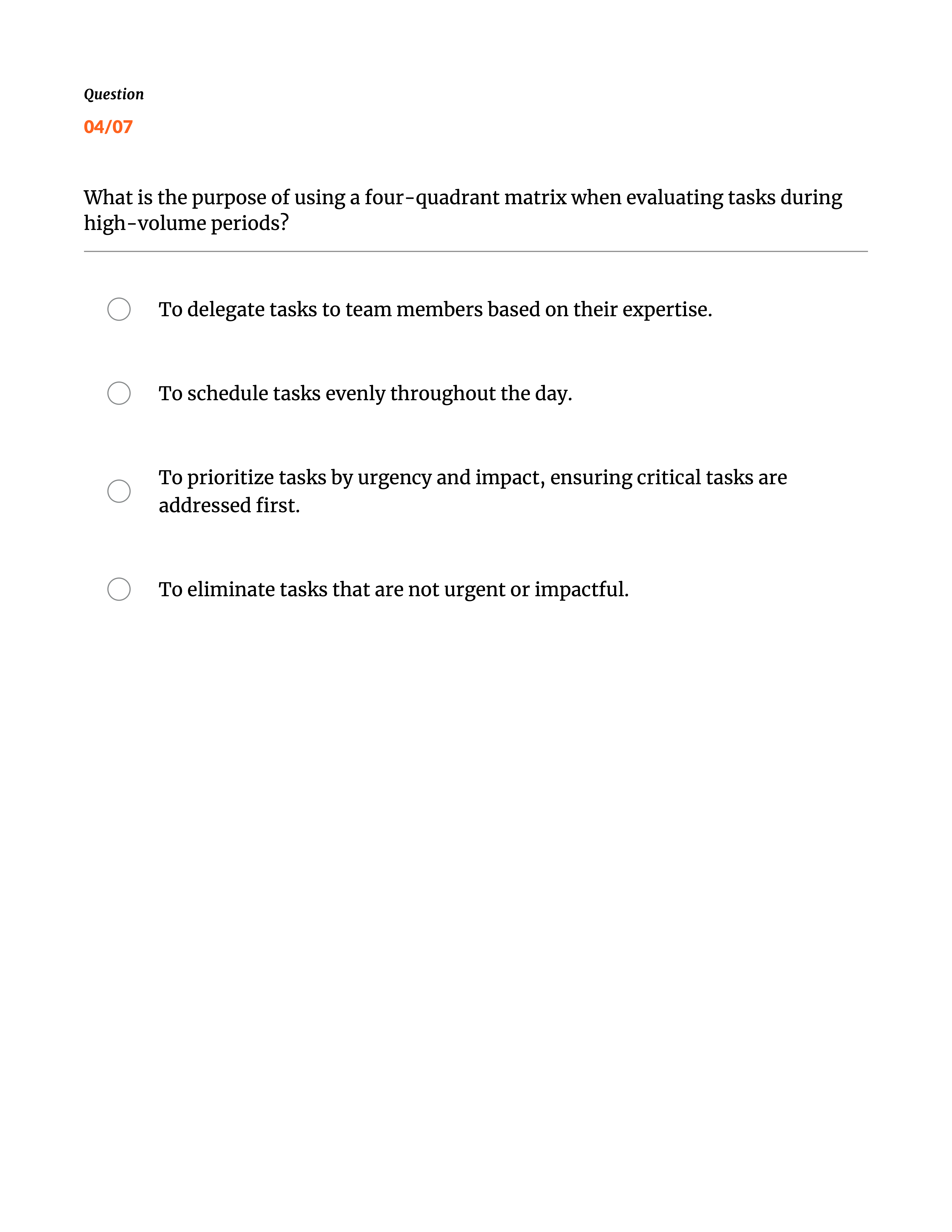 Question

04/07

What is the purpose of using a four-quadrant matrix when evaluating tasks during high-volume periods?

To delegate tasks to team members based on their expertise.

To schedule tasks evenly throughout the day.

To prioritize tasks by urgency and impact, ensuring critical tasks are addressed first.

To eliminate tasks that are not urgent or impactful.